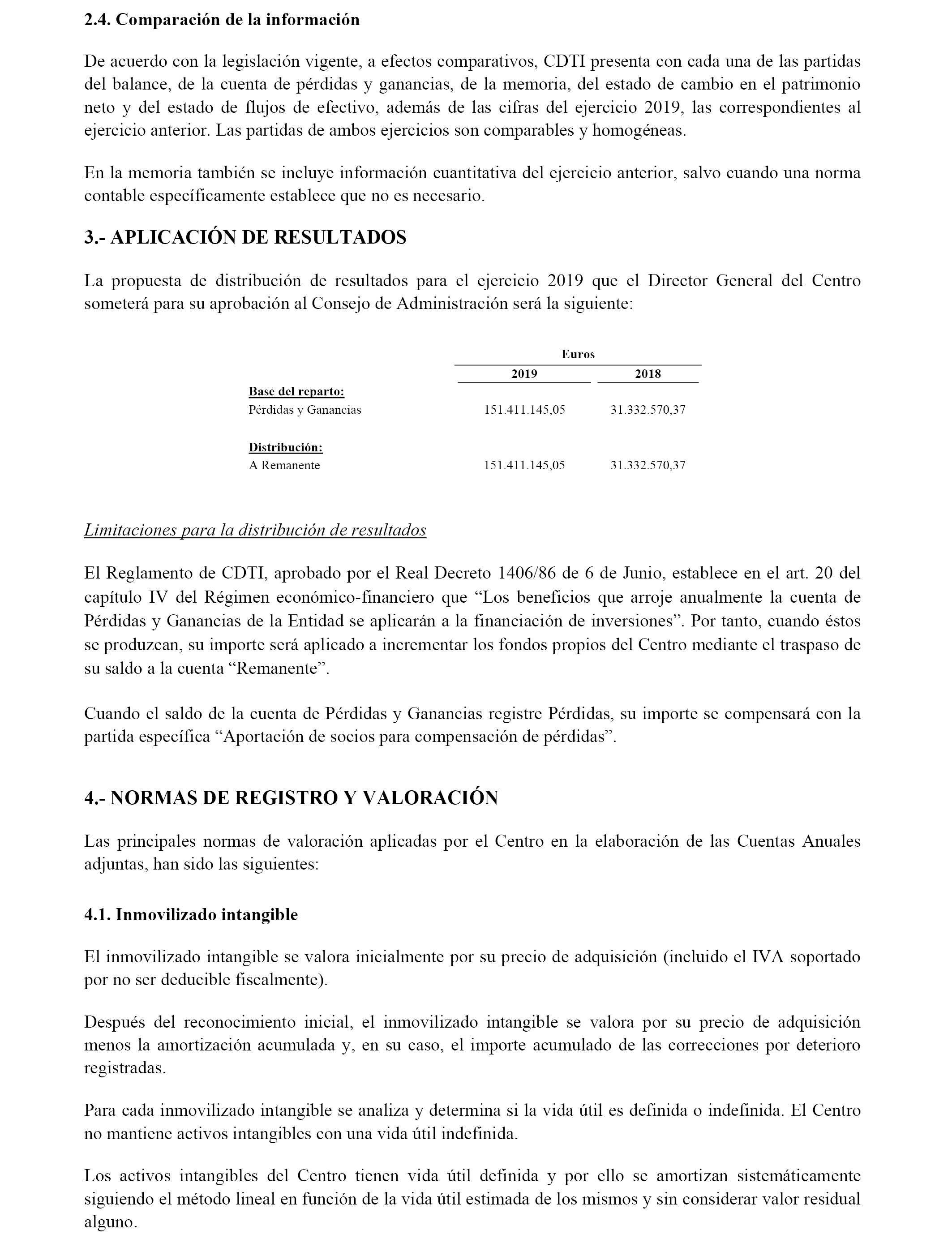 2.4. Comparación de la información

De acuerdo con la legislación vigente, a efectos comparativos, CDTI presenta con cada una de las partidas del balance, de la cuenta de pérdidas y ganancias, de la memoria, del estado de cambio en el patrimonio neto y del estado de flujos de efectivo, además de las cifras del ejercicio 2019, las correspondientes al ejercicio anterior. Las partidas de ambos ejercicios son comparables y homogéneas.

En la memoria también se incluye información cuantitativa del ejercicio anterior, salvo cuando una norma contable específicamente establece que no es necesario.

3.- APLICACIÓN DE RESULTADOS

La propuesta de distribución de resultados para el ejercicio 2019 que el Director General del Centro someterá para su aprobación al Consejo de Administración será la siguiente:

| | Euros | |
|---|---|---|
| | 2019 | 2018 |
| Base del reparto: | | |
| Pérdidas y Ganancias | 151.411.145,05 | 31.332.570,37 |
| Distribución: | | |
| A Remanente | 151.411.145,05 | 31.332.570,37 |

Limitaciones para la distribución de resultados

El Reglamento de CDTI, aprobado por el Real Decreto 1406/86 de 6 de Junio, establece en el art. 20 del capítulo IV del Régimen económico-financiero que “Los beneficios que arroje anualmente la cuenta de Pérdidas y Ganancias de la Entidad se aplicarán a la financiación de inversiones”. Por tanto, cuando éstos se produzcan, su importe será aplicado a incrementar los fondos propios del Centro mediante el traspaso de su saldo a la cuenta “Remanente”.

Cuando el saldo de la cuenta de Pérdidas y Ganancias registre Pérdidas, su importe se compensará con la partida específica “Aportación de socios para compensación de pérdidas”.

4.- NORMAS DE REGISTRO Y VALORACIÓN

Las principales normas de valoración aplicadas por el Centro en la elaboración de las Cuentas Anuales adjuntas, han sido las siguientes:

4.1. Inmovilizado intangible

El inmovilizado intangible se valora inicialmente por su precio de adquisición (incluido el IVA soportado por no ser deducible fiscalmente).

Después del reconocimiento inicial, el inmovilizado intangible se valora por su precio de adquisición menos la amortización acumulada y, en su caso, el importe acumulado de las correcciones por deterioro registradas.

Para cada inmovilizado intangible se analiza y determina si la vida útil es definida o indefinida. El Centro no mantiene activos intangibles con una vida útil indefinida.

Los activos intangibles del Centro tienen vida útil definida y por ello se amortizan sistemáticamente siguiendo el método lineal en función de la vida útil estimada de los mismos y sin considerar valor residual alguno.